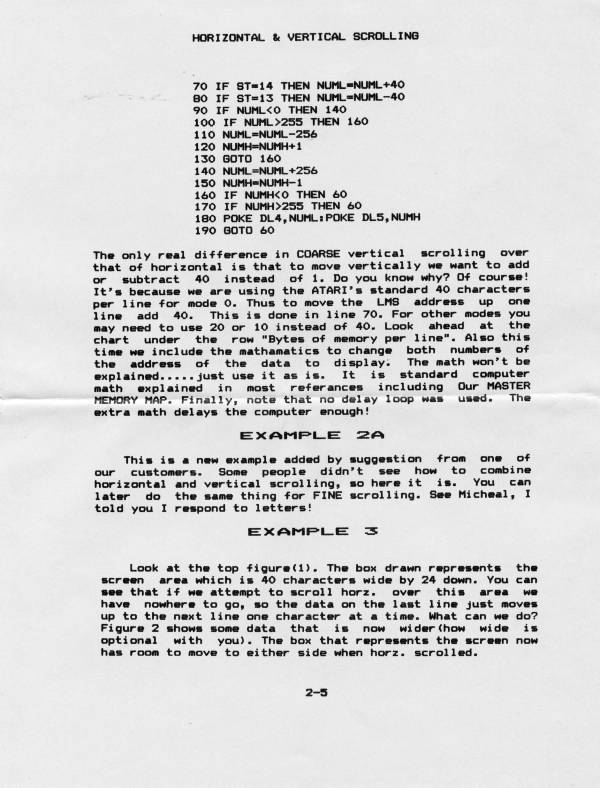 HORIZONTAL & VERTICAL SCROLLING

70 IF ST=14 THEN NUML=NUML+40
80 IF ST=13 THEN NUML=NUML-40
90 IF NUML<0 THEN 140
100 IF NUML>255 THEN 160
110 NUML=NUML-256
120 NUMH=NUMH+1
130 GOTO 160
140 NUML=NUML+256
150 NUMH=NUMH-1
160 IF NUMH<0 THEN 60
170 IF NUMH>255 THEN 60
180 POKE DL4,NUML:POKE DL5,NUMH
190 GOTO 60

The only real difference in COARSE vertical scrolling over that of horizontal is that to move vertically we want to add or subtract 40 instead of 1. Do you know why? Of course! It's because we are using the ATARI's standard 40 characters per line for mode 0. Thus to move the LMS address up one line add 40. This is done in line 70. For other modes you may need to use 20 or 10 instead of 40. Look ahead at the chart under the row "Bytes of memory per line". Also this time we include the mathamatics to change both numbers of the address of the data to display. The math won't be explained.....just use it as is. It is standard computer math explained in most referances including Our MASTER MEMORY MAP. Finally, note that no delay loop was used. The extra math delays the computer enough!

EXAMPLE 2A

This is a new example added by suggestion from one of our customers. Some people didn't see how to combine horizontal and vertical scrolling, so here it is. You can later do the same thing for FINE scrolling. See Micheal, I told you I respond to letters!

EXAMPLE 3

Look at the top figure(1). The box drawn represents the screen area which is 40 characters wide by 24 down. You can see that if we attempt to scroll horz. over this area we have nowhere to go, so the data on the last line just moves up to the next line one character at a time. What can we do? Figure 2 shows some data that is now wider(how wide is optional with you). The box that represents the screen now has room to move to either side when horz. scrolled.

2-5